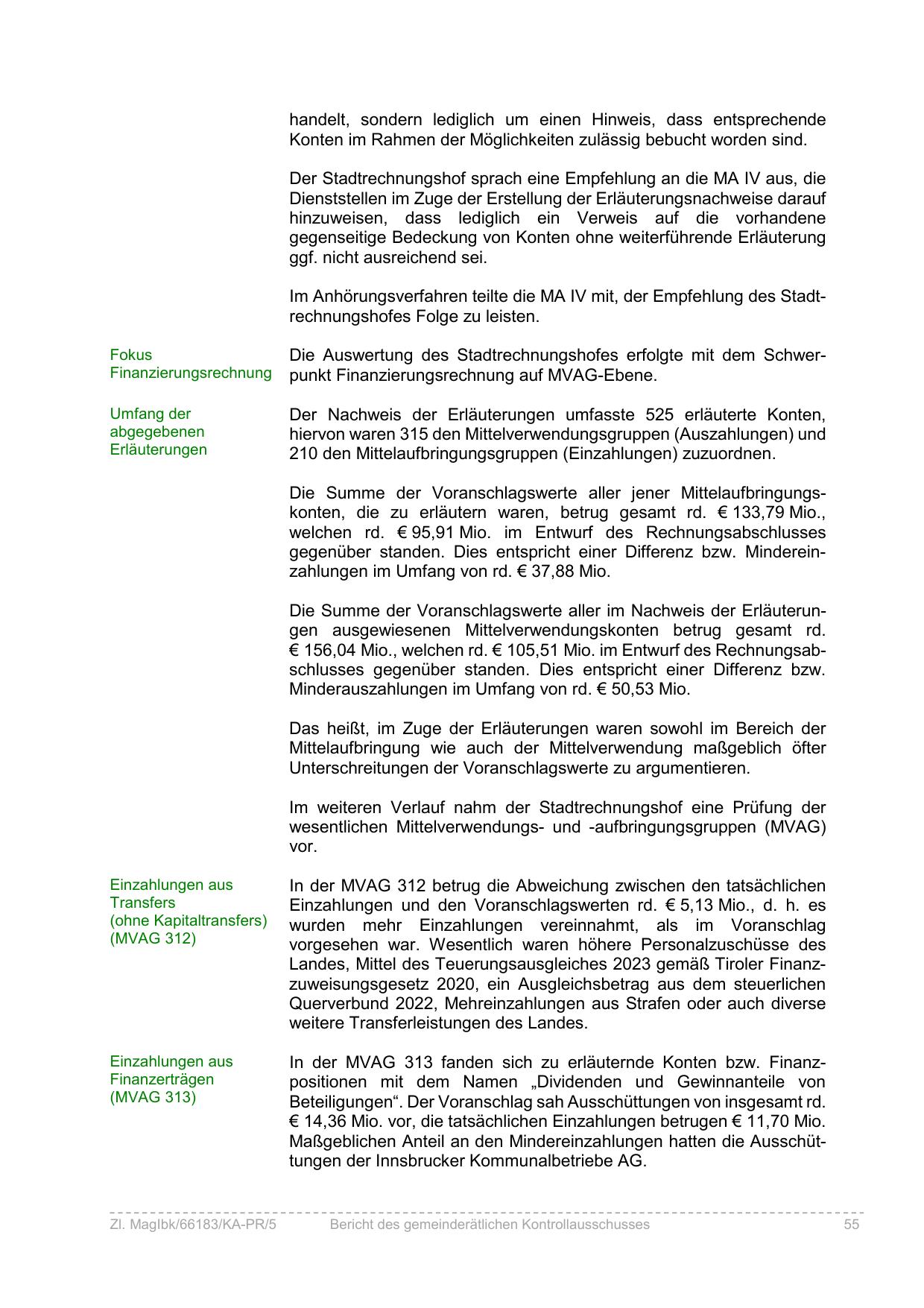 handelt, sondern lediglich um einen Hinweis, dass entsprechende Konten im Rahmen der Möglichkeiten zulässig bebucht worden sind.

Der Stadtrechnungshof sprach eine Empfehlung an die MA IV aus, die Dienststellen im Zuge der Erstellung der Erläuterungsnachweise darauf hinzuweisen, dass lediglich ein Verweis auf die vorhandene gegenseitige Bedeckung von Konten ohne weiterführende Erläuterung ggf. nicht ausreichend sei.

Im Anhörungsverfahren teilte die MA IV mit, der Empfehlung des Stadtrechnungshofes Folge zu leisten.

Fokus Finanzierungsrechnung

Die Auswertung des Stadtrechnungshofes erfolgte mit dem Schwerpunkt Finanzierungsrechnung auf MVAG-Ebene.

Umfang der abgegebenen Erläuterungen

Der Nachweis der Erläuterungen umfasste 525 erläuterte Konten, hiervon waren 315 den Mittelverwendungsgruppen (Auszahlungen) und 210 den Mittelaufbringungsgruppen (Einzahlungen) zuzuordnen.

Die Summe der Voranschlagswerte aller jener Mittelaufbringungskonten, die zu erläutern waren, betrug gesamt rd. € 133,79 Mio., welchen rd. € 95,91 Mio. im Entwurf des Rechnungsabschlusses gegenüber standen. Dies entspricht einer Differenz bzw. Mindereinzahlungen im Umfang von rd. € 37,88 Mio.

Die Summe der Voranschlagswerte aller im Nachweis der Erläuterungen ausgewiesenen Mittelverwendungskonten betrug gesamt rd. € 156,04 Mio., welchen rd. € 105,51 Mio. im Entwurf des Rechnungsabschlusses gegenüber standen. Dies entspricht einer Differenz bzw. Minderauszahlungen im Umfang von rd. € 50,53 Mio.

Das heißt, im Zuge der Erläuterungen waren sowohl im Bereich der Mittelaufbringung wie auch der Mittelverwendung maßgeblich öfter Unterschreitungen der Voranschlagswerte zu argumentieren.

Im weiteren Verlauf nahm der Stadtrechnungshof eine Prüfung der wesentlichen Mittelverwendungs- und -aufbringungsgruppen (MVAG) vor.

Einzahlungen aus Transfers (ohne Kapitaltransfers) (MVAG 312)

In der MVAG 312 betrug die Abweichung zwischen den tatsächlichen Einzahlungen und den Voranschlagswerten rd. € 5,13 Mio., d. h. es wurden mehr Einzahlungen vereinnahmt, als im Voranschlag vorgesehen war. Wesentlich waren höhere Personalzuschüsse des Landes, Mittel des Teuerungsausgleiches 2023 gemäß Tiroler Finanzzuweisungsgesetz 2020, ein Ausgleichsbetrag aus dem steuerlichen Querverbund 2022, Mehreinzahlungen aus Strafen oder auch diverse weitere Transferleistungen des Landes.

Einzahlungen aus Finanzerträgen (MVAG 313)

In der MVAG 313 fanden sich zu erläuternde Konten bzw. Finanzpositionen mit dem Namen „Dividenden und Gewinnanteile von Beteiligungen“. Der Voranschlag sah Ausschüttungen von insgesamt rd. € 14,36 Mio. vor, die tatsächlichen Einzahlungen betrugen € 11,70 Mio. Maßgeblichen Anteil an den Mindereinzahlungen hatten die Ausschüttungen der Innsbrucker Kommunalbetriebe AG.

Zl. MagIbk/66183/KA-PR/5 Bericht des gemeinderätlichen Kontrollausschusses 55